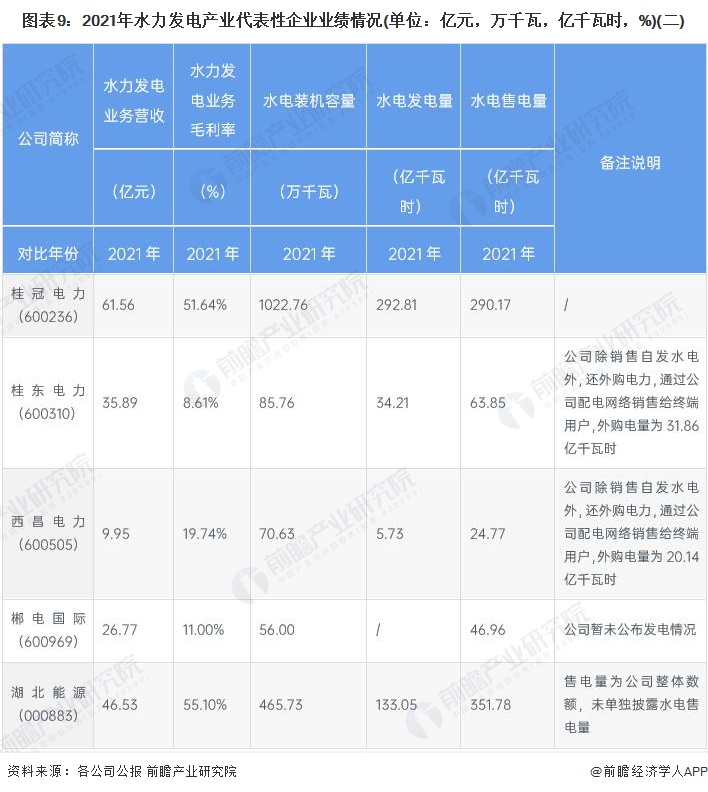 图表9：2021年水力发电产业代表性企业业绩情况(单位：亿元，万千瓦，亿千瓦时，%)(二)

| 公司简称 | 水力发电业务营收 | 水力发电业务毛利率 | 水电装机容量 | 水电发电量 | 水电售电量 | 备注说明 |
|---|---|---|---|---|---|---|
| | （亿元） | （%） | （万千瓦） | （亿千瓦时） | （亿千瓦时） | |
| 对比年份 | 2021年 | 2021年 | 2021年 | 2021年 | 2021年 | |
| 桂冠电力（600236） | 61.56 | 51.64% | 1022.76 | 292.81 | 290.17 | / |
| 桂东电力（600310） | 35.89 | 8.61% | 85.76 | 34.21 | 63.85 | 公司除销售自发水电外，还外购电力，通过公司配电网络销售给终端用户，外购电量为31.86亿千瓦时 |
| 西昌电力（600505） | 9.95 | 19.74% | 70.63 | 5.73 | 24.77 | 公司除销售自发水电外，还外购电力，通过公司配电网络销售给终端用户，外购电量为20.14亿千瓦时 |
| 郴电国际（600969） | 26.77 | 11.00% | 56.00 | / | 46.96 | 公司暂未公布发电情况 |
| 湖北能源（000883） | 46.53 | 55.10% | 465.73 | 133.05 | 351.78 | 售电量为公司整体数额，未单独披露水电售电量 |

资料来源：各公司公报 前瞻产业研究院

@前瞻经济学人APP